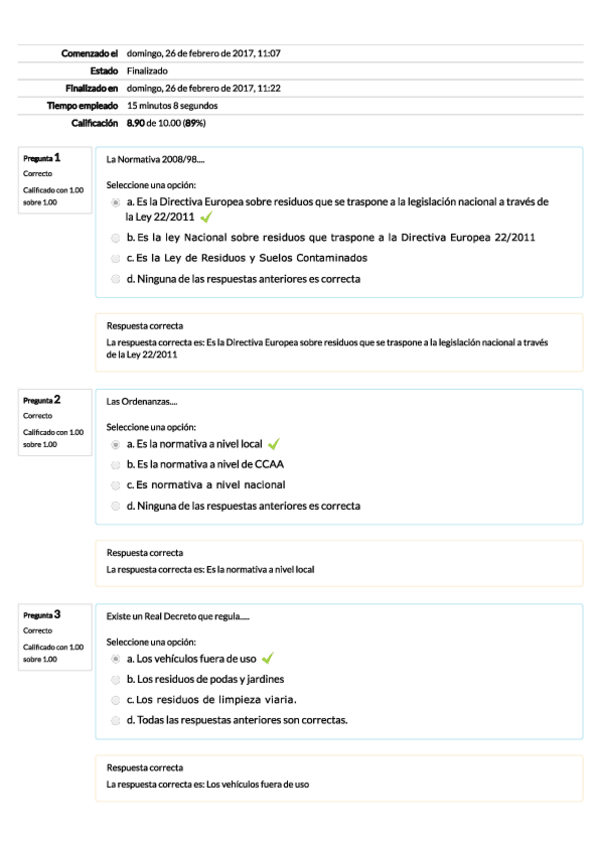 | | |
|---|---|
| Comenzado el | domingo, 26 de febrero de 2017, 11:07 |
| Estado | Finalizado |
| Finalizado en | domingo, 26 de febrero de 2017, 11:22 |
| Tiempo empleado | 15 minutos 8 segundos |
| Calificación | 8.90 de 10.00 (89%) |

Pregunta 1
Correcto
Calificado con 1.00 sobre 1.00

La Normativa 2008/98....

Seleccione una opción:
a. Es la Directiva Europea sobre residuos que se traspone a la legislación nacional a través de la Ley 22/2011
b. Es la ley Nacional sobre residuos que traspone a la Directiva Europea 22/2011
c. Es la Ley de Residuos y Suelos Contaminados
d. Ninguna de las respuestas anteriores es correcta

Respuesta correcta
La respuesta correcta es: Es la Directiva Europea sobre residuos que se traspone a la legislación nacional a través de la Ley 22/2011

Pregunta 2
Correcto
Calificado con 1.00 sobre 1.00

Las Ordenanzas....

Seleccione una opción:
a. Es la normativa a nivel local
b. Es la normativa a nivel de CCAA
c. Es normativa a nivel nacional
d. Ninguna de las respuestas anteriores es correcta

Respuesta correcta
La respuesta correcta es: Es la normativa a nivel local

Pregunta 3
Correcto
Calificado con 1.00 sobre 1.00

Existe un Real Decreto que regula.....

Seleccione una opción:
a. Los vehículos fuera de uso
b. Los residuos de podas y jardines
c. Los residuos de limpieza viaria.
d. Todas las respuestas anteriores son correctas.

Respuesta correcta
La respuesta correcta es: Los vehículos fuera de uso